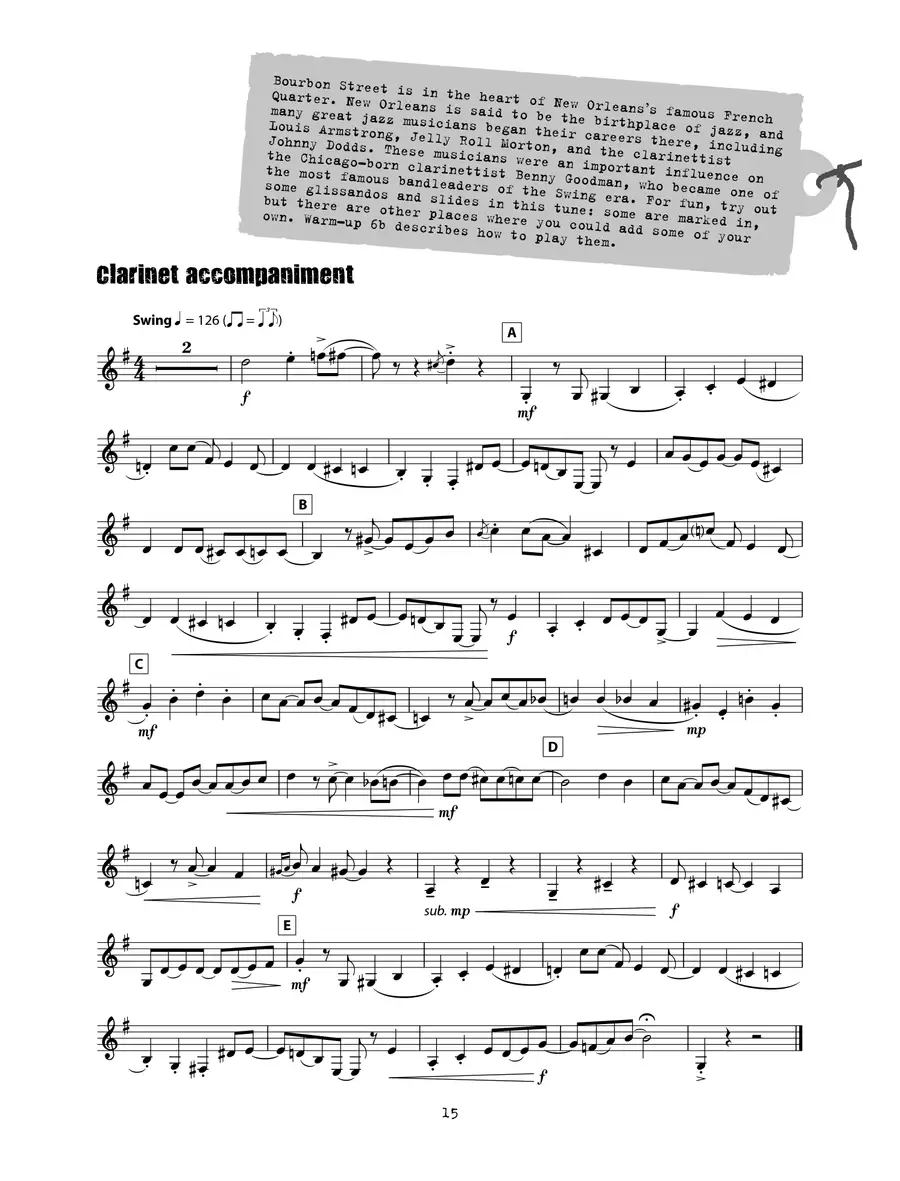 Bourbon Street is in the heart of New Orleans's famous French Quarter. New Orleans is said to be the birthplace of jazz, and many great jazz musicians began their careers there, including Louis Armstrong, Jelly Roll Morton, and the clarinettist Johnny Dodds. These musicians were an important influence on the Chicago-born clarinettist Benny Goodman, who became one of the most famous bandleaders of the Swing era. For fun, try out some glissandos and slides in this tune: some are marked in, but there are other places where you could add some of your own. Warm-up 6b describes how to play them.

Clarinet accompaniment

Swing ♩ = 126 (♫ = ♩♪)

2

f

A

mf

B

f

C

mf

mp

D

mf

f

sub. mp

f

E

mf

f

15